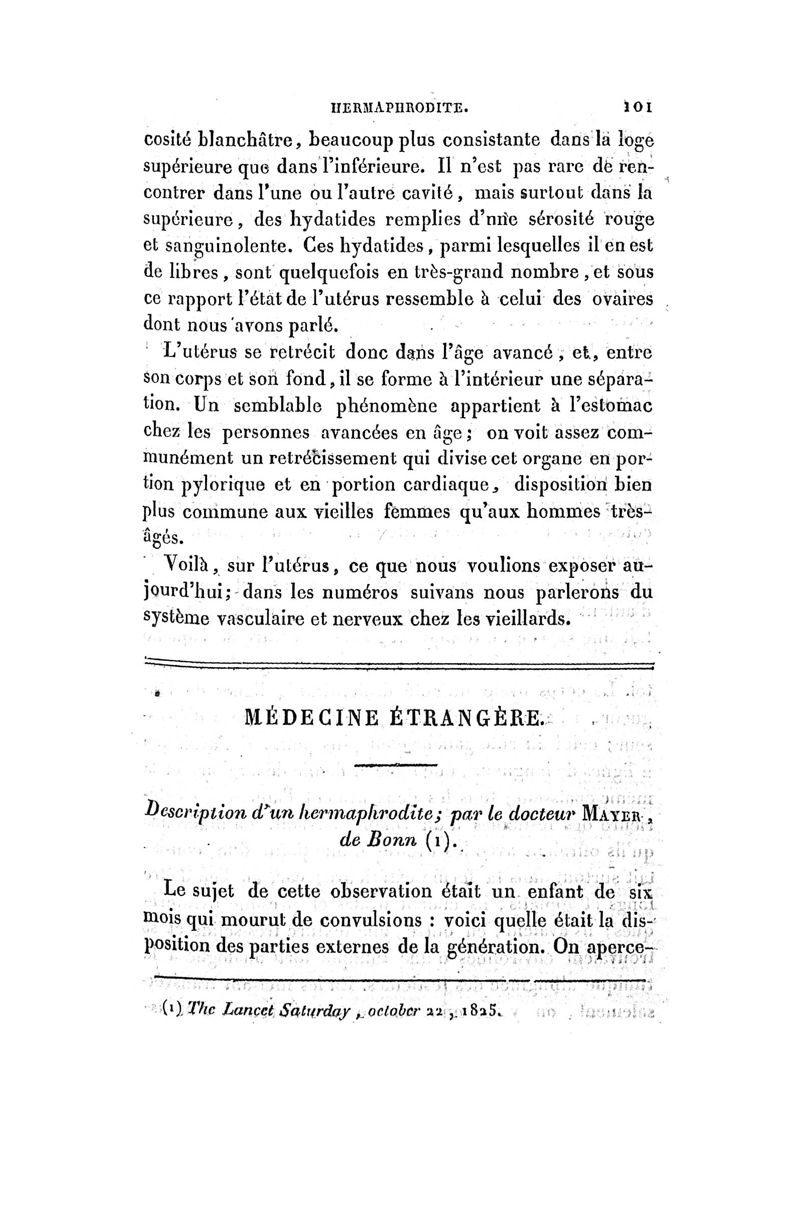 HERMAPHRODITE. 101

cosité blanchâtre, beaucoup plus consistante dans la loge supérieure que dans l'inférieure. Il n'est pas rare de rencontrer dans l'une ou l'autre cavité, mais surtout dans la supérieure, des hydatides remplies d'une sérosité rouge et sanguinolente. Ces hydatides, parmi lesquelles il en est de libres, sont quelquefois en très-grand nombre, et sous ce rapport l'état de l'utérus ressemble à celui des ovaires dont nous avons parlé.

L'utérus se retrécit donc dans l'âge avancé, et, entre son corps et son fond, il se forme à l'intérieur une séparation. Un semblable phénomène appartient à l'estomac chez les personnes avancées en âge; on voit assez communément un retrécissement qui divise cet organe en portion pylorique et en portion cardiaque, disposition bien plus commune aux vieilles femmes qu'aux hommes très-âgés.

Voilà, sur l'utérus, ce que nous voulions exposer aujourd'hui; dans les numéros suivans nous parlerons du système vasculaire et nerveux chez les vieillards.

MÉDECINE ÉTRANGÈRE.

Description d'un hermaphrodite; par le docteur MAYER, de Bonn (1).

Le sujet de cette observation était un enfant de six mois qui mourut de convulsions : voici quelle était la disposition des parties externes de la génération. On aperce-

(1) The Lancet Saturday, october 22, 1825.